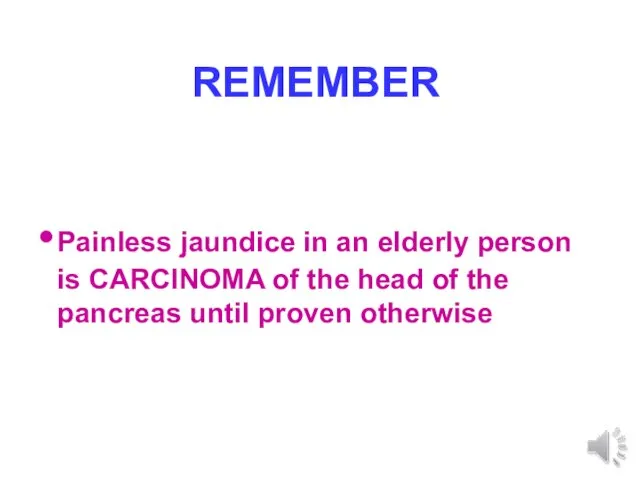 REMEMBER

• Painless jaundice in an elderly person is CARCINOMA of the head of the pancreas until proven otherwise